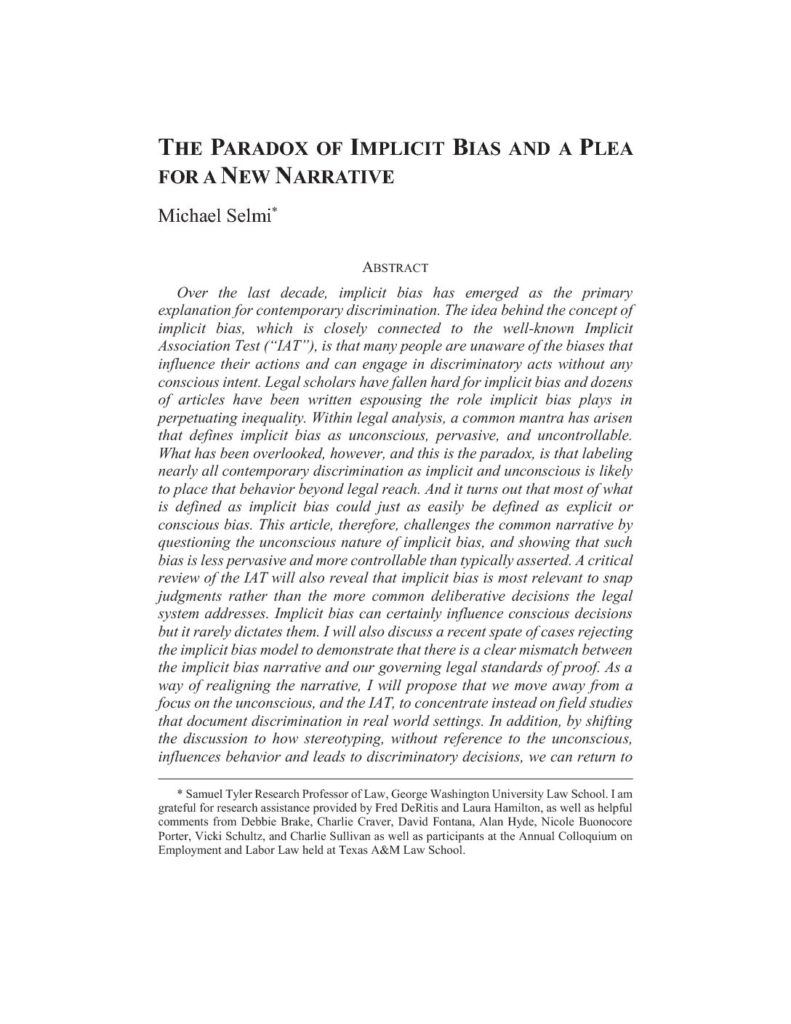 THE PARADOX OF IMPLICIT BIAS AND A PLEA FOR A NEW NARRATIVE

Michael Selmi*

ABSTRACT

Over the last decade, implicit bias has emerged as the primary explanation for contemporary discrimination. The idea behind the concept of implicit bias, which is closely connected to the well-known Implicit Association Test ("IAT"), is that many people are unaware of the biases that influence their actions and can engage in discriminatory acts without any conscious intent. Legal scholars have fallen hard for implicit bias and dozens of articles have been written espousing the role implicit bias plays in perpetuating inequality. Within legal analysis, a common mantra has arisen that defines implicit bias as unconscious, pervasive, and uncontrollable. What has been overlooked, however, and this is the paradox, is that labeling nearly all contemporary discrimination as implicit and unconscious is likely to place that behavior beyond legal reach. And it turns out that most of what is defined as implicit bias could just as easily be defined as explicit or conscious bias. This article, therefore, challenges the common narrative by questioning the unconscious nature of implicit bias, and showing that such bias is less pervasive and more controllable than typically asserted. A critical review of the IAT will also reveal that implicit bias is most relevant to snap judgments rather than the more common deliberative decisions the legal system addresses. Implicit bias can certainly influence conscious decisions but it rarely dictates them. I will also discuss a recent spate of cases rejecting the implicit bias model to demonstrate that there is a clear mismatch between the implicit bias narrative and our governing legal standards of proof. As a way of realigning the narrative, I will propose that we move away from a focus on the unconscious, and the IAT, to concentrate instead on field studies that document discrimination in real world settings. In addition, by shifting the discussion to how stereotyping, without reference to the unconscious, influences behavior and leads to discriminatory decisions, we can return to

* Samuel Tyler Research Professor of Law, George Washington University Law School. I am grateful for research assistance provided by Fred DeRitis and Laura Hamilton, as well as helpful comments from Debbie Brake, Charlie Craver, David Fontana, Alan Hyde, Nicole Buonocore Porter, Vicki Schultz, and Charlie Sullivan as well as participants at the Annual Colloquium on Employment and Labor Law held at Texas A&M Law School.